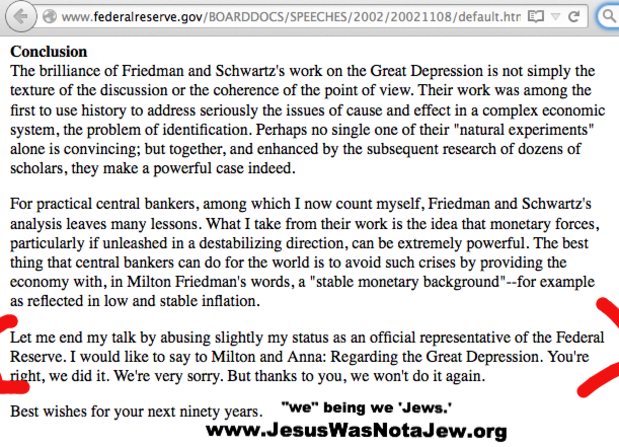 www.federalreserve.gov/BOARDDOCS/SPEECHES/2002/20021108/default.htm

**Conclusion**
The brilliance of Friedman and Schwartz's work on the Great Depression is not simply the texture of the discussion or the coherence of the point of view. Their work was among the first to use history to address seriously the issues of cause and effect in a complex economic system, the problem of identification. Perhaps no single one of their "natural experiments" alone is convincing; but together, and enhanced by the subsequent research of dozens of scholars, they make a powerful case indeed.

For practical central bankers, among which I now count myself, Friedman and Schwartz's analysis leaves many lessons. What I take from their work is the idea that monetary forces, particularly if unleashed in a destabilizing direction, can be extremely powerful. The best thing that central bankers can do for the world is to avoid such crises by providing the economy with, in Milton Friedman's words, a "stable monetary background"--for example as reflected in low and stable inflation.

Let me end my talk by abusing slightly my status as an official representative of the Federal Reserve. I would like to say to Milton and Anna: Regarding the Great Depression. You're right, we did it. We're very sorry. But thanks to you, we won't do it again.

Best wishes for your next ninety years.

"we" being we 'Jews.'

www.JesusWasNotaJew.org